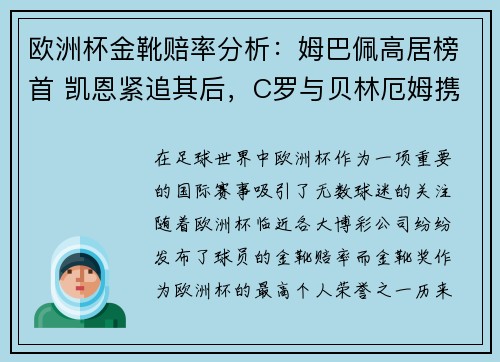 欧洲杯金靴赔率分析：姆巴佩高居榜首 凯恩紧追其后，C罗与贝林厄姆携

在足球世界中欧洲杯作为一项重要的国际赛事吸引了无数球迷的关注随着欧洲杯临近各大博彩公司纷纷发布了球员的金靴赔率而金靴奖作为欧洲杯的最高个人荣誉之一历来